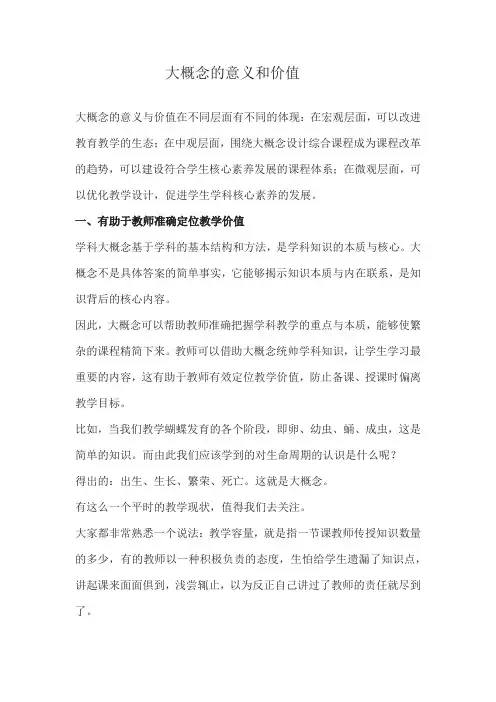 大概念的意义和价值

大概念的意义与价值在不同层面有不同的体现：在宏观层面，可以改进教育教学的生态；在中观层面，围绕大概念设计综合课程成为课程改革的趋势，可以建设符合学生核心素养发展的课程体系；在微观层面，可以优化教学设计，促进学生学科核心素养的发展。

一、有助于教师准确定位教学价值

学科大概念基于学科的基本结构和方法，是学科知识的本质与核心。大概念不是具体答案的简单事实，它能够揭示知识本质与内在联系，是知识背后的核心内容。

因此，大概念可以帮助教师准确把握学科教学的重点与本质，能够使繁杂的课程精简下来。教师可以借助大概念统帅学科知识，让学生学习最重要的内容，这有助于教师有效定位教学价值，防止备课、授课时偏离教学目标。

比如，当我们教学蝴蝶发育的各个阶段，即卵、幼虫、蛹、成虫，这是简单的知识。而由此我们应该学到的对生命周期的认识是什么呢？

得出的：出生、生长、繁荣、死亡。这就是大概念。

有这么一个平时的教学现状，值得我们去关注。

大家都非常熟悉一个说法：教学容量，就是指一节课教师传授知识数量的多少，有的教师以一种积极负责的态度，生怕给学生遗漏了知识点，讲起课来面面俱到，浅尝辄止，以为反正自己讲过了教师的责任就尽到了。